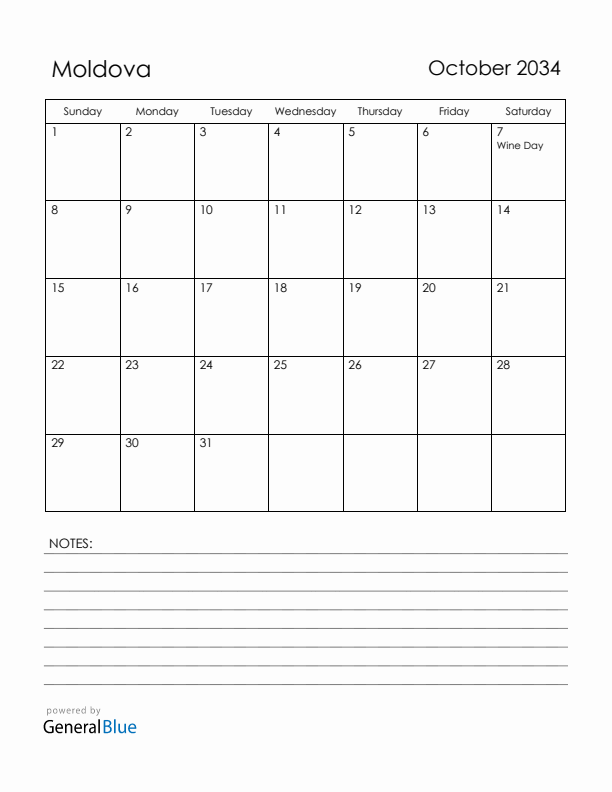 Moldova

October 2034

| Sunday | Monday | Tuesday | Wednesday | Thursday | Friday | Saturday |
|---|---|---|---|---|---|---|
| 1 | 2 | 3 | 4 | 5 | 6 | 7 Wine Day |
| 8 | 9 | 10 | 11 | 12 | 13 | 14 |
| 15 | 16 | 17 | 18 | 19 | 20 | 21 |
| 22 | 23 | 24 | 25 | 26 | 27 | 28 |
| 29 | 30 | 31 | | | | |

NOTES:

powered by
GeneralBlue